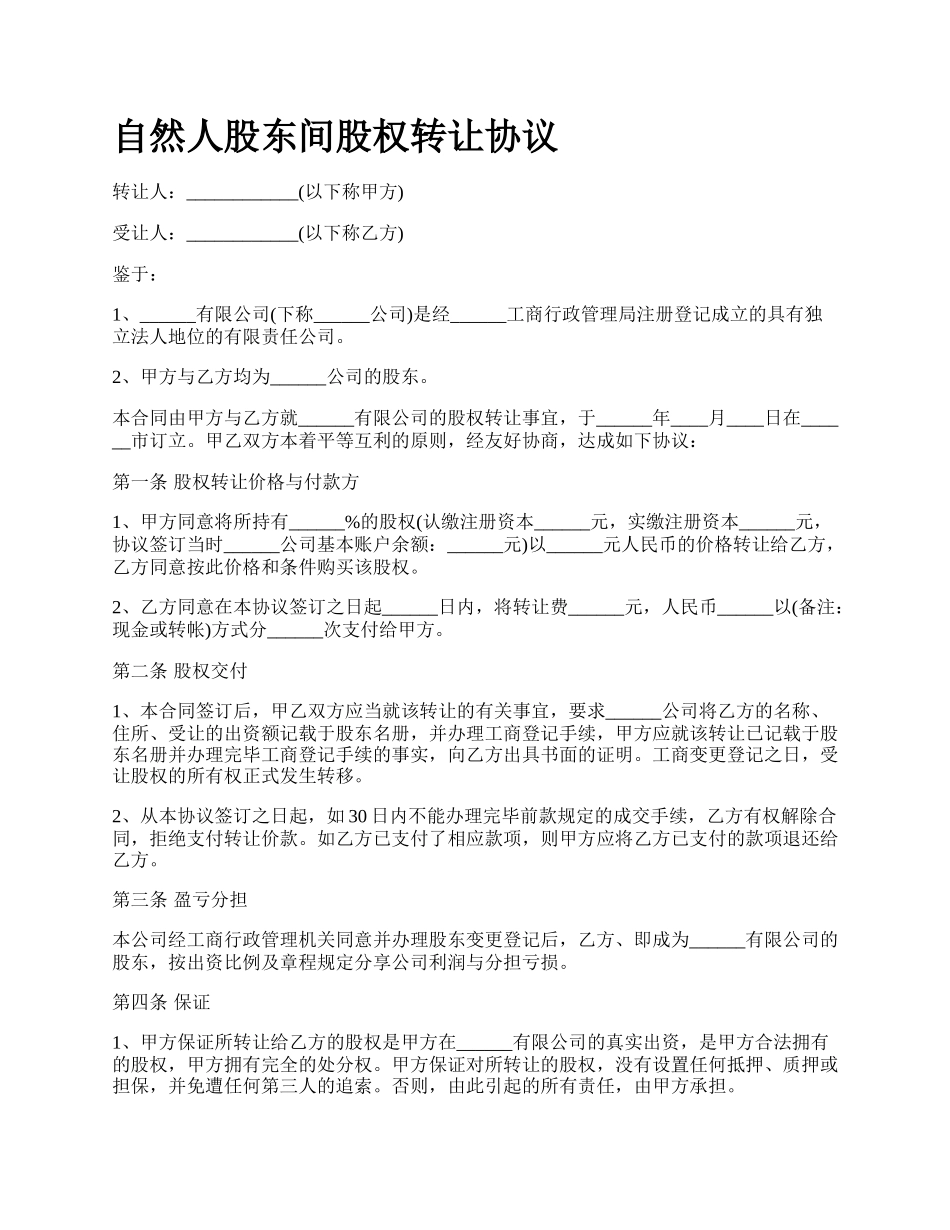 自然人股东间股权转让协议

转让人：____________(以下称甲方)

受让人：____________(以下称乙方)

鉴于：

1、______有限公司(下称______公司)是经______工商行政管理局注册登记成立的具有独立法人地位的有限责任公司。

2、甲方与乙方均为______公司的股东。

本合同由甲方与乙方就______有限公司的股权转让事宜，于______年____月____日在______市订立。甲乙双方本着平等互利的原则，经友好协商，达成如下协议：

第一条 股权转让价格与付款方

1、甲方同意将所持有______%的股权(认缴注册资本______元，实缴注册资本______元，协议签订当时______公司基本账户余额：______元)以______元人民币的价格转让给乙方，乙方同意按此价格和条件购买该股权。

2、乙方同意在本协议签订之日起______日内，将转让费______元，人民币______以(备注：现金或转帐)方式分______次支付给甲方。

第二条 股权交付

1、本合同签订后，甲乙双方应当就该转让的有关事宜，要求______公司将乙方的名称、住所、受让的出资额记载于股东名册，并办理工商登记手续，甲方应就该转让已记载于股东名册并办理完毕工商登记手续的事实，向乙方出具书面的证明。工商变更登记之日，受让股权的所有权正式发生转移。

2、从本协议签订之日起，如30日内不能办理完毕前款规定的成交手续，乙方有权解除合同，拒绝支付转让价款。如乙方已支付了相应款项，则甲方应将乙方已支付的款项退还给乙方。

第三条 盈亏分担

本公司经工商行政管理机关同意并办理股东变更登记后，乙方、即成为______有限公司的股东，按出资比例及章程规定分享公司利润与分担亏损。

第四条 保证

1、甲方保证所转让给乙方的股权是甲方在______有限公司的真实出资，是甲方合法拥有的股权，甲方拥有完全的处分权。甲方保证对所转让的股权，没有设置任何抵押、质押或担保，并免遭任何第三人的追索。否则，由此引起的所有责任，由甲方承担。